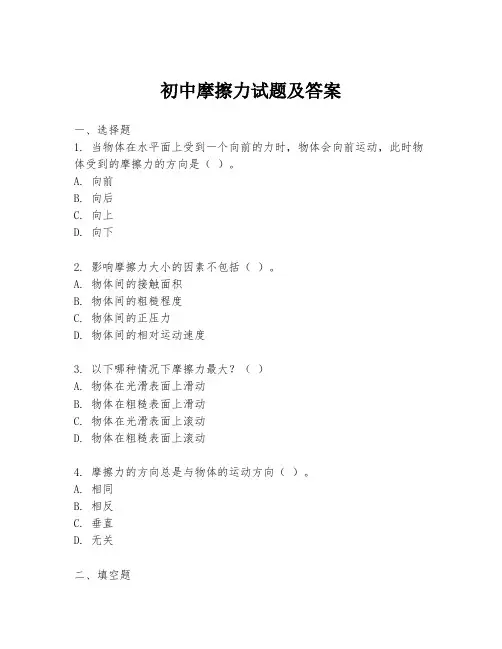 初中摩擦力试题及答案

一、选择题

1. 当物体在水平面上受到一个向前的力时，物体会向前运动，此时物体受到的摩擦力的方向是（ ）。
A. 向前
B. 向后
C. 向上
D. 向下

2. 影响摩擦力大小的因素不包括（ ）。
A. 物体间的接触面积
B. 物体间的粗糙程度
C. 物体间的正压力
D. 物体间的相对运动速度

3. 以下哪种情况下摩擦力最大？（ ）
A. 物体在光滑表面上滑动
B. 物体在粗糙表面上滑动
C. 物体在光滑表面上滚动
D. 物体在粗糙表面上滚动

4. 摩擦力的方向总是与物体的运动方向（ ）。
A. 相同
B. 相反
C. 垂直
D. 无关

二、填空题